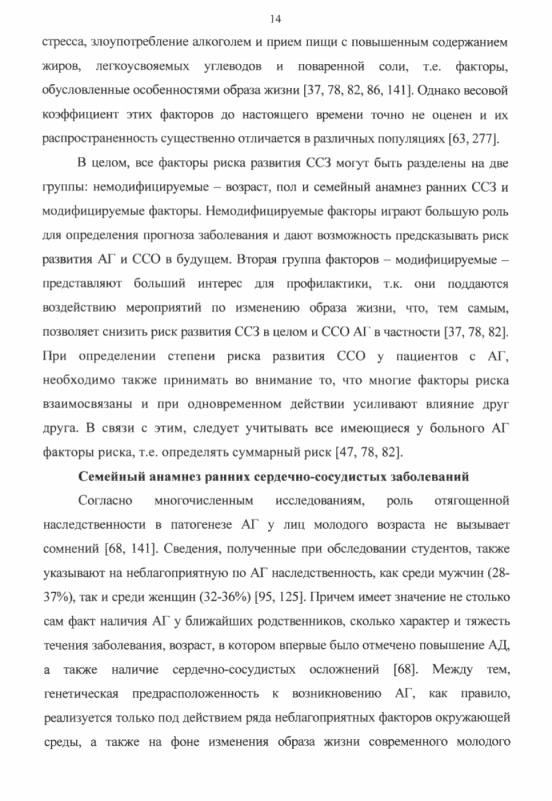 14

стресса, злоупотребление алкоголем и прием пищи с повышенным содержанием жиров, легкоусвояемых углеводов и поваренной соли, т.е. факторы, обусловленные особенностями образа жизни [37, 78, 82, 86, 141]. Однако весовой коэффициент этих факторов до настоящего времени точно не оценен и их распространенность существенно отличается в различных популяциях [63, 277].

В целом, все факторы риска развития ССЗ могут быть разделены на две группы: немодифицируемые – возраст, пол и семейный анамнез ранних ССЗ и модифицируемые факторы. Немодифицируемые факторы играют большую роль для определения прогноза заболевания и дают возможность предсказывать риск развития АГ и ССО в будущем. Вторая группа факторов – модифицируемые – представляют больший интерес для профилактики, т.к. они поддаются воздействию мероприятий по изменению образа жизни, что, тем самым, позволяет снизить риск развития ССЗ в целом и ССО АГ в частности [37, 78, 82]. При определении степени риска развития ССО у пациентов с АГ, необходимо также принимать во внимание то, что многие факторы риска взаимосвязаны и при одновременном действии усиливают влияние друг друга. В связи с этим, следует учитывать все имеющиеся у больного АГ факторы риска, т.е. определять суммарный риск [47, 78, 82].

Семейный анамнез ранних сердечно-сосудистых заболеваний

Согласно многочисленным исследованиям, роль отягощенной наследственности в патогенезе АГ у лиц молодого возраста не вызывает сомнений [68, 141]. Сведения, полученные при обследовании студентов, также указывают на неблагоприятную по АГ наследственность, как среди мужчин (28-37%), так и среди женщин (32-36%) [95, 125]. Причем имеет значение не столько сам факт наличия АГ у ближайших родственников, сколько характер и тяжесть течения заболевания, возраст, в котором впервые было отмечено повышение АД, а также наличие сердечно-сосудистых осложнений [68]. Между тем, генетическая предрасположенность к возникновению АГ, как правило, реализуется только под действием ряда неблагоприятных факторов окружающей среды, а также на фоне изменения образа жизни современного молодого